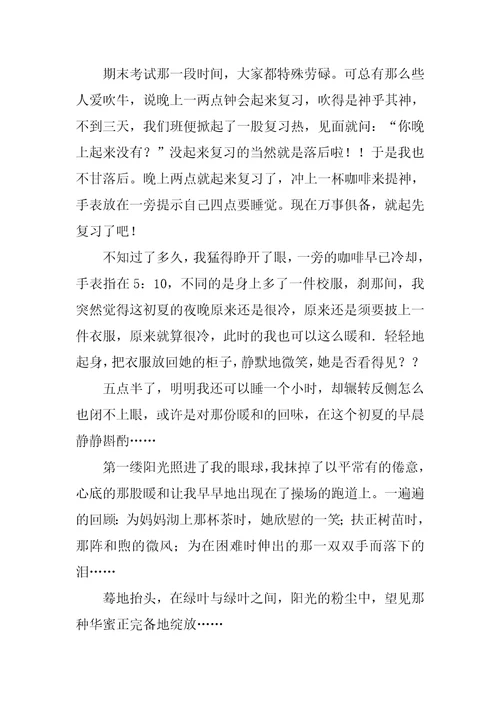 期末考试那一段时间，大家都特殊劳碌。可总有那么些人爱吹牛，说晚上一两点钟会起来复习，吹得是神乎其神，不到三天，我们班便掀起了一股复习热，见面就问：“你晚上起来没有？”没起来复习的当然就是落后啦！！于是我也不甘落后。晚上两点就起来复习了，冲上一杯咖啡来提神，手表放在一旁提示自己四点要睡觉。现在万事俱备，就起先复习了吧！

不知过了多久，我猛得睁开了眼，一旁的咖啡早已冷却，手表指在5：10，不同的是身上多了一件校服，刹那间，我突然觉得这初夏的夜晚原来还是很冷，原来还是须要披上一件衣服，原来就算很冷，此时的我也可以这么暖和．轻轻地起身，把衣服放回她的柜子，静默地微笑，她是否看得见？？

五点半了，明明我还可以睡一个小时，却辗转反侧怎么也闭不上眼，或许是对那份暖和的回味，在这个初夏的早晨静静斟酌……

第一缕阳光照进了我的眼球，我抹掉了以平常有的倦意，心底的那股暖和让我早早地出现在了操场的跑道上。一遍遍的回顾：为妈妈沏上那杯茶时，她欣慰的一笑；扶正树苗时，那阵和煦的微风；为在困难时伸出的那一双双手而落下的泪……

蓦地抬头，在绿叶与绿叶之间，阳光的粉尘中，望见那种华蜜正完备地绽放……